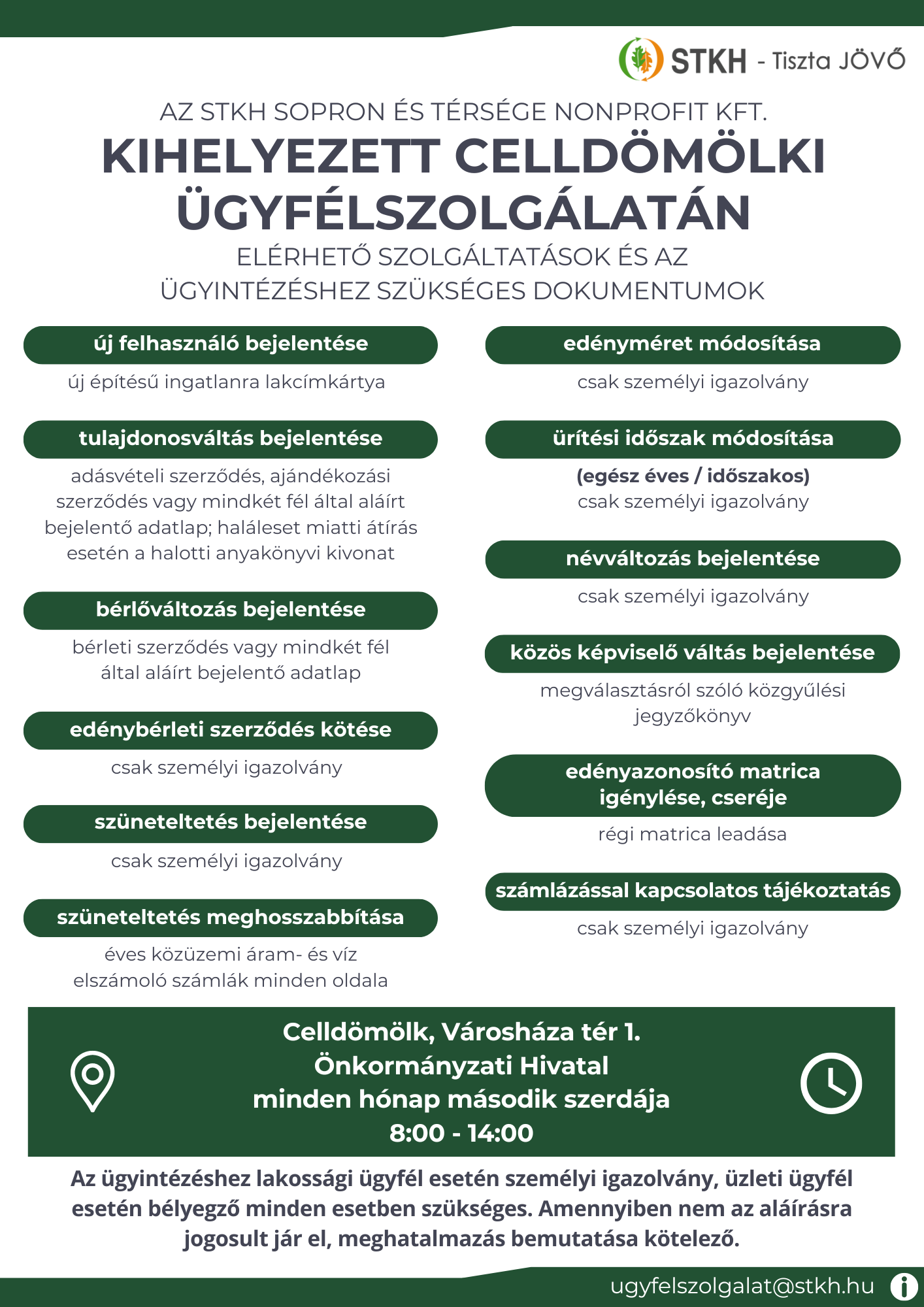 STKH - Tiszta JÖVŐ

AZ STKH SOPRON ÉS TÉRSÉGE NONPROFIT KFT.
KIHELYEZETT CELLDÖMÖLKI ÜGYFÉLSZOLGÁLATÁN
ELÉRHETŐ SZOLGÁLTATÁSOK ÉS AZ ÜGYINTÉZÉSHEZ SZÜKSÉGES DOKUMENTUMOK

új felhasználó bejelentése
új építésű ingatlanra lakcímkártya

tulajdonosváltás bejelentése
adásvételi szerződés, ajándékozási szerződés vagy mindkét fél által aláírt bejelentő adatlap; haláleset miatti átírás esetén a halotti anyakönyvi kivonat

bérlőváltozás bejelentése
bérleti szerződés vagy mindkét fél által aláírt bejelentő adatlap

edénybérleti szerződés kötése
csak személyi igazolvány

szüneteltetés bejelentése
csak személyi igazolvány

szüneteltetés meghosszabbítása
éves közüzemi áram- és víz elszámoló számlák minden oldala

edényméret módosítása
csak személyi igazolvány

ürítési időszak módosítása
(egész éves / időszakos)
csak személyi igazolvány

névváltozás bejelentése
csak személyi igazolvány

közös képviselő váltás bejelentése
megválasztásról szóló közgyűlési jegyzőkönyv

edényazonosító matrica igénylése, cseréje
régi matrica leadása

számlázással kapcsolatos tájékoztatás
csak személyi igazolvány

Celldömölk, Városháza tér 1.
Önkormányzati Hivatal
minden hónap második szerdája
8:00 - 14:00

Az ügyintézéshez lakossági ügyfél esetén személyi igazolvány, üzleti ügyfél esetén bélyegző minden esetben szükséges. Amennyiben nem az aláírásra jogosult jár el, meghatalmazás bemutatása kötelező.

ugyfelszolgalat@stkh.hu